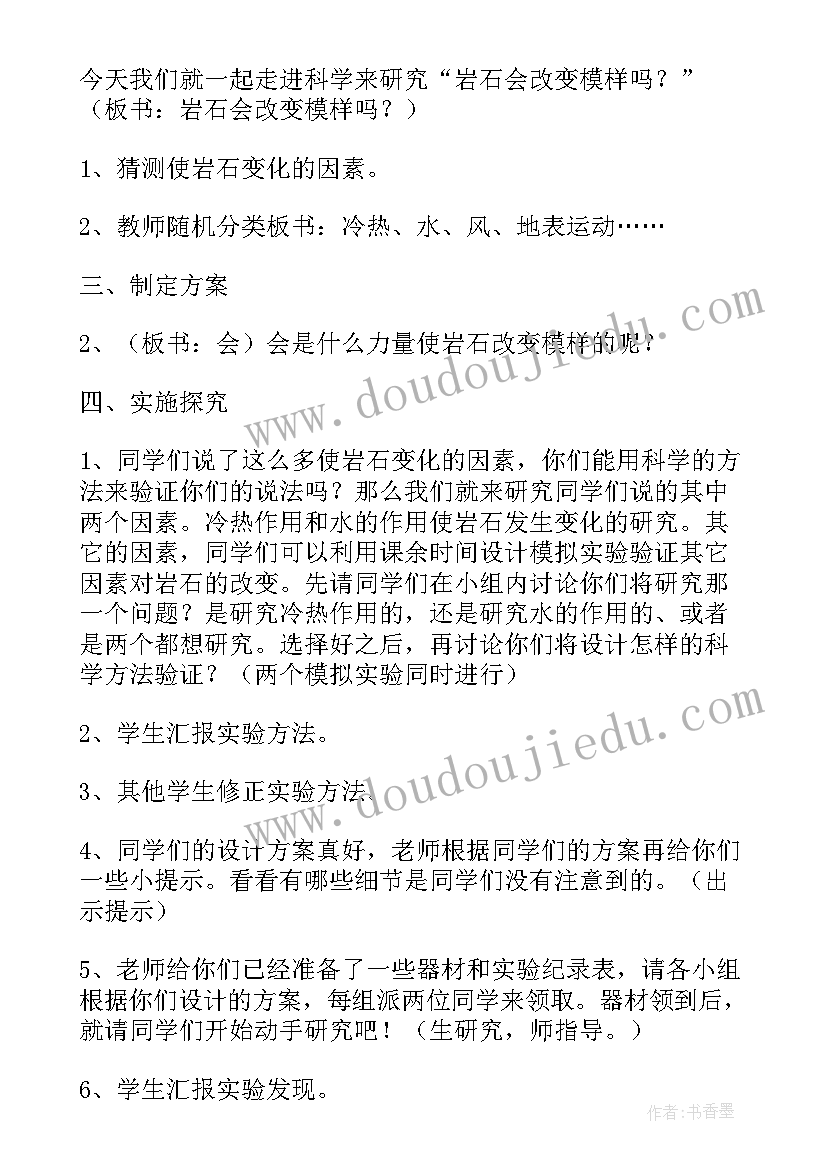 今天我们就一起走进科学来研究“岩石会改变模样吗？”（板书：岩石会改变模样吗？）

1、猜测使岩石变化的因素。

2、教师随机分类板书：冷热、水、风、地表运动……

三、制定方案

2、（板书：会）会是什么力量使岩石改变模样的呢？

四、实施探究

1、同学们说了这么多使岩石变化的因素，你们能用科学的方法来验证你们的说法吗？那么我们就来研究同学们说的其中两个因素。冷热作用和水的作用使岩石发生变化的研究。其它的因素，同学们可以利用课余时间设计模拟实验验证其它因素对岩石的改变。先请同学们在小组内讨论你们将研究那一个问题？是研究冷热作用的，还是研究水的作用的、或者是两个都想研究。选择好之后，再讨论你们将设计怎样的科学方法验证？（两个模拟实验同时进行）

2、学生汇报实验方法。

3、其他学生修正实验方法。

4、同学们的设计方案真好，老师根据同学们的方案再给你们一些小提示。看看有哪些细节是同学们没有注意到的。（出示提示）

5、老师给你们已经准备了一些器材和实验纪录表，请各小组根据你们设计的方案，每组派两位同学来领取。器材领到后，就请同学们开始动手研究吧！（生研究，师指导。）

6、学生汇报实验发现。

www.doudoujiedu.com
www.doudoujiedu.com
作者：书香墨